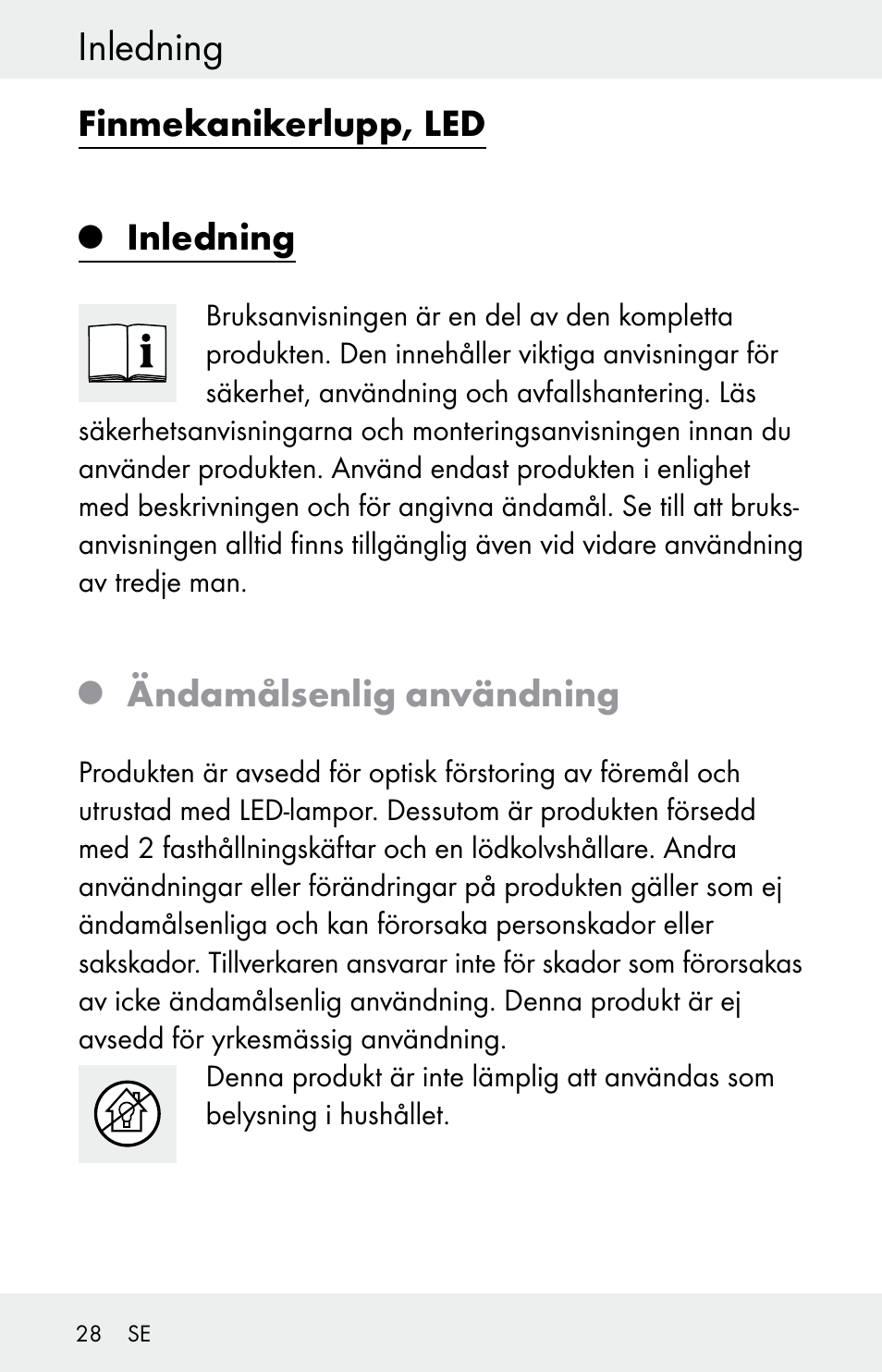 Inledning

Finmekanikerlupp, LED

Inledning

Bruksanvisningen är en del av den kompletta produkten. Den innehåller viktiga anvisningar för säkerhet, användning och avfallshantering. Läs säkerhetsanvisningarna och monteringsanvisningen innan du använder produkten. Använd endast produkten i enlighet med beskrivningen och för angivna ändamål. Se till att bruksanvisningen alltid finns tillgänglig även vid vidare användning av tredje man.

Ändamålsenlig användning

Produkten är avsedd för optisk förstoring av föremål och utrustad med LED-lampor. Dessutom är produkten försedd med 2 fasthållningskäftar och en lödkolvshållare. Andra användningar eller förändringar på produkten gäller som ej ändamålsenliga och kan förorsaka personskador eller sakskador. Tillverkaren ansvarar inte för skador som förorsakas av icke ändamålsenlig användning. Denna produkt är ej avsedd för yrkesmässig användning.

Denna produkt är inte lämplig att användas som belysning i hushållet.

28 SE